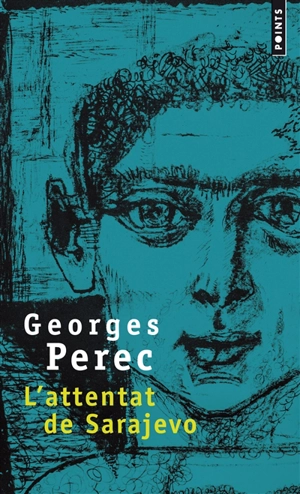 POINTS

Georges
Perec

L'attentat
de Sarajevo